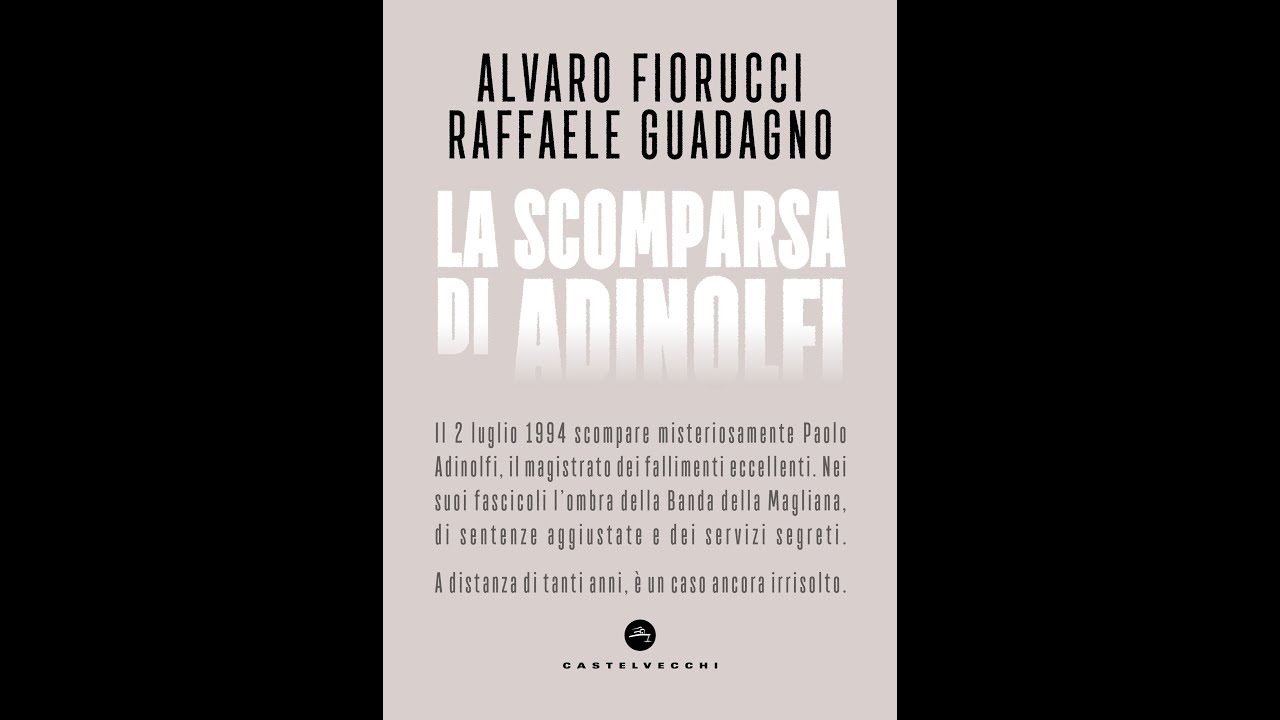 ALVARO FIORUCCI
RAFFAELE GUADAGNO

LA SCOMPARSA DI ADINOLFI

Il 2 luglio 1994 scompare misteriosamente Paolo Adinolfi, il magistrato dei fallimenti eccellenti. Nei suoi fascicoli l'ombra della Banda della Magliana, di sentenze aggiustate e dei servizi segreti.

A distanza di tanti anni, è un caso ancora irrisolto.

CASTELVECCHI